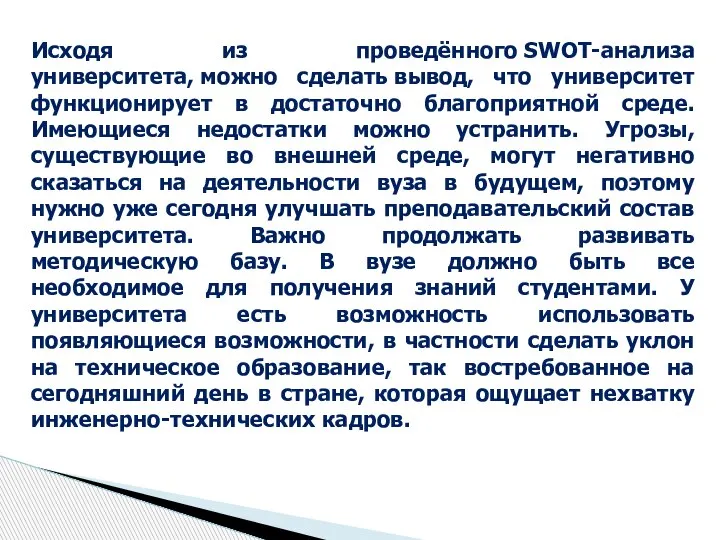 Исходя из проведённого SWOT-анализа университета, можно сделать вывод, что университет функционирует в достаточно благоприятной среде. Имеющиеся недостатки можно устранить. Угрозы, существующие во внешней среде, могут негативно сказаться на деятельности вуза в будущем, поэтому нужно уже сегодня улучшать преподавательский состав университета. Важно продолжать развивать методическую базу. В вузе должно быть все необходимое для получения знаний студентами. У университета есть возможность использовать появляющиеся возможности, в частности сделать уклон на техническое образование, так востребованное на сегодняшний день в стране, которая ощущает нехватку инженерно-технических кадров.